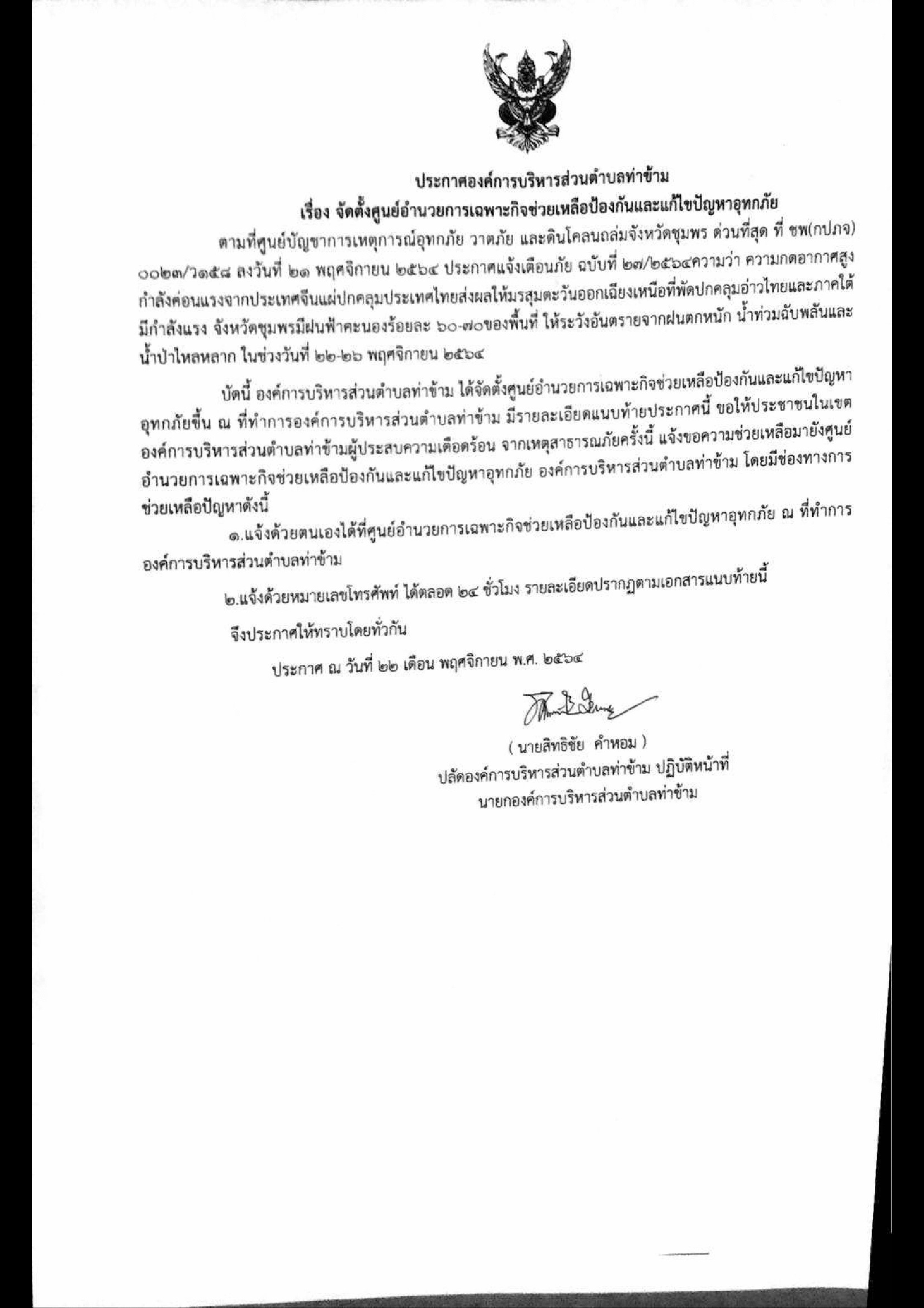 ประกาศองค์การบริหารส่วนตำบลท่าข้าม
เรื่อง จัดตั้งศูนย์อำนวยการเฉพาะกิจช่วยเหลือป้องกันและแก้ไขปัญหาอุทกภัย

ตามที่ศูนย์บัญชาการเหตุการณ์อุทกภัย วาตภัย และดินโคลนถล่มจังหวัดชุมพร ด่วนที่สุด ที่ ชพ(กปภจ) ๐๐๒๓/ว๑๕๘ ลงวันที่ ๒๑ พฤศจิกายน ๒๕๖๔ ประกาศแจ้งเตือนภัย ฉบับที่ ๒๗/๒๕๖๔ความว่า ความกดอากาศสูงกำลังค่อนแรงจากประเทศจีนแผ่ปกคลุมประเทศไทยส่งผลให้มรสุมตะวันออกเฉียงเหนือที่พัดปกคลุมอ่าวไทยและภาคใต้มีกำลังแรง จังหวัดชุมพรมีฝนฟ้าคะนองร้อยละ ๖๐-๗๐ของพื้นที่ ให้ระวังอันตรายจากฝนตกหนัก น้ำท่วมฉับพลันและน้ำป่าไหลหลาก ในช่วงวันที่ ๒๒-๒๖ พฤศจิกายน ๒๕๖๔

บัดนี้ องค์การบริหารส่วนตำบลท่าข้าม ได้จัดตั้งศูนย์อำนวยการเฉพาะกิจช่วยเหลือป้องกันและแก้ไขปัญหาอุทกภัยขึ้น ณ ที่ทำการองค์การบริหารส่วนตำบลท่าข้าม มีรายละเอียดแนบท้ายประกาศนี้ ขอให้ประชาชนในเขตองค์การบริหารส่วนตำบลท่าข้ามผู้ประสบความเดือดร้อน จากเหตุสาธารณภัยครั้งนี้ แจ้งขอความช่วยเหลือมายังศูนย์อำนวยการเฉพาะกิจช่วยเหลือป้องกันและแก้ไขปัญหาอุทกภัย องค์การบริหารส่วนตำบลท่าข้าม โดยมีช่องทางการช่วยเหลือปัญหาดังนี้

๑.แจ้งด้วยตนเองได้ที่ศูนย์อำนวยการเฉพาะกิจช่วยเหลือป้องกันและแก้ไขปัญหาอุทกภัย ณ ที่ทำการองค์การบริหารส่วนตำบลท่าข้าม

๒.แจ้งด้วยหมายเลขโทรศัพท์ ได้ตลอด ๒๔ ชั่วโมง รายละเอียดปรากฏตามเอกสารแนบท้ายนี้

จึงประกาศให้ทราบโดยทั่วกัน

ประกาศ ณ วันที่ ๒๒ เดือน พฤศจิกายน พ.ศ. ๒๕๖๔

( นายสิทธิชัย คำหอม )
ปลัดองค์การบริหารส่วนตำบลท่าข้าม ปฏิบัติหน้าที่
นายกองค์การบริหารส่วนตำบลท่าข้าม